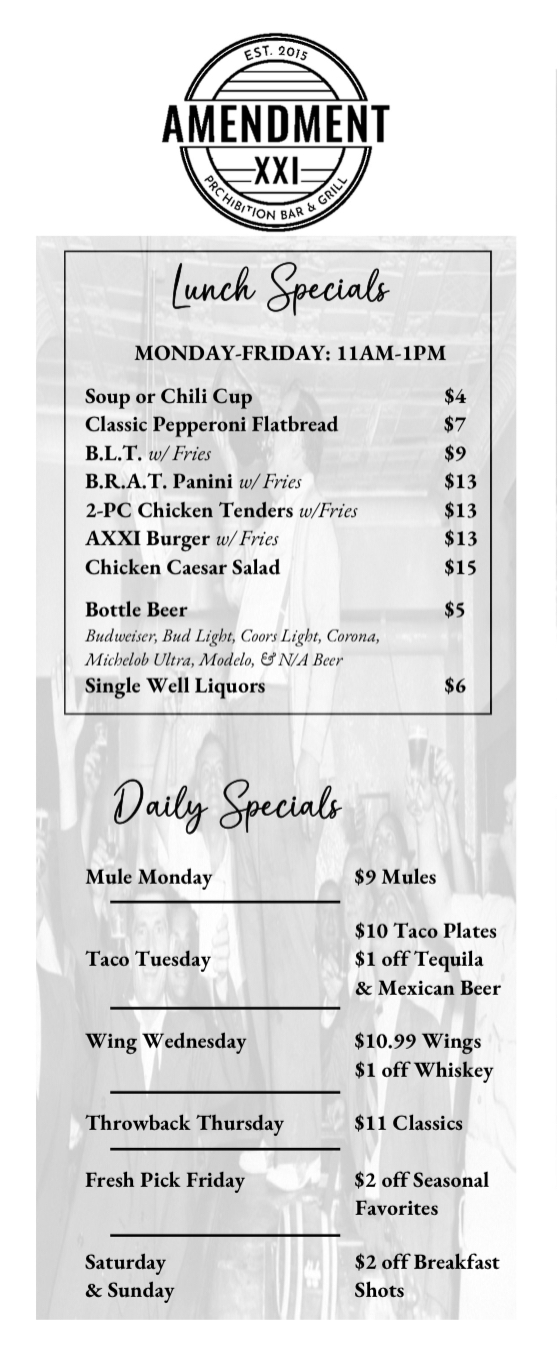 EST. 2015
AMENDMENT
XXI
PROHIBITION BAR & GRILL

Lunch Specials

MONDAY-FRIDAY: 11AM-1PM

Soup or Chili Cup $4
Classic Pepperoni Flatbread $7
B.L.T. w/ Fries $9
B.R.A.T. Panini w/ Fries $13
2-PC Chicken Tenders w/Fries $13
AXXI Burger w/ Fries $13
Chicken Caesar Salad $15

Bottle Beer $5
Budweiser, Bud Light, Coors Light, Corona, Michelob Ultra, Modelo, & N/A Beer
Single Well Liquors $6

Daily Specials

Mule Monday $9 Mules

Taco Tuesday $10 Taco Plates $1 off Tequila & Mexican Beer

Wing Wednesday $10.99 Wings $1 off Whiskey

Throwback Thursday $11 Classics

Fresh Pick Friday $2 off Seasonal Favorites

Saturday & Sunday $2 off Breakfast Shots